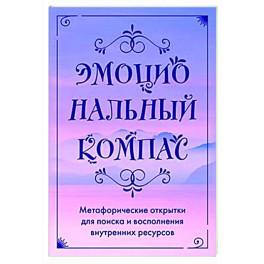 ЭМОЦИО
НАЛЬНЫЙ
КОМПАС

Метафорические открытки для поиска и восполнения внутренних ресурсов